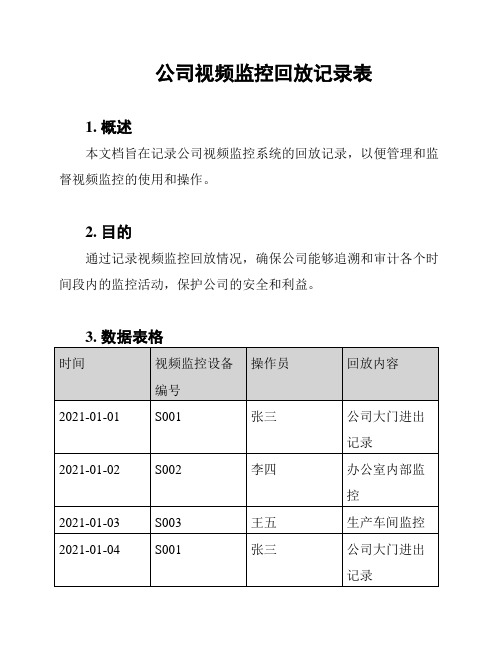 公司视频监控回放记录表

1. 概述

本文档旨在记录公司视频监控系统的回放记录，以便管理和监督视频监控的使用和操作。

2. 目的

通过记录视频监控回放情况，确保公司能够追溯和审计各个时间段内的监控活动，保护公司的安全和利益。

3. 数据表格

| 时间 | 视频监控设备编号 | 操作员 | 回放内容 |
|---|---|---|---|
| 2021-01-01 | S001 | 张三 | 公司大门进出记录 |
| 2021-01-02 | S002 | 李四 | 办公室内部监控 |
| 2021-01-03 | S003 | 王五 | 生产车间监控 |
| 2021-01-04 | S001 | 张三 | 公司大门进出记录 |